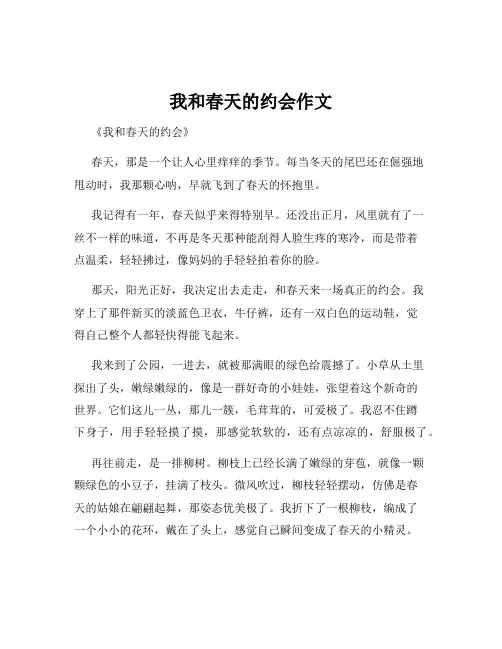 我和春天的约会作文

《我和春天的约会》

春天，那是一个让人心里痒痒的季节。每当冬天的尾巴还在倔强地甩动时，我那颗心呐，早就飞到了春天的怀抱里。

我记得有一年，春天似乎来得特别早。还没出正月，风里就有了一丝不一样的味道，不再是冬天那种能刮得人脸生疼的寒冷，而是带着点温柔，轻轻拂过，像妈妈的手轻轻拍着你的脸。

那天，阳光正好，我决定出去走走，和春天来一场真正的约会。我穿上了那件新买的淡蓝色卫衣，牛仔裤，还有一双白色的运动鞋，觉得自己整个人都轻快得能飞起来。

我来到了公园，一进去，就被那满眼的绿色给震撼了。小草从土里探出了头，嫩绿嫩绿的，像是一群好奇的小娃娃，张望着这个新奇的世界。它们这儿一丛，那儿一簇，毛茸茸的，可爱极了。我忍不住蹲下身子，用手轻轻摸了摸，那感觉软软的，还有点凉凉的，舒服极了。

再往前走，是一排柳树。柳枝上已经长满了嫩绿的芽苞，就像一颗颗绿色的小豆子，挂满了枝头。微风吹过，柳枝轻轻摆动，仿佛是春天的姑娘在翩翩起舞，那姿态优美极了。我折下了一根柳枝，编成了一个小小的花环，戴在了头上，感觉自己瞬间变成了春天的小精灵。